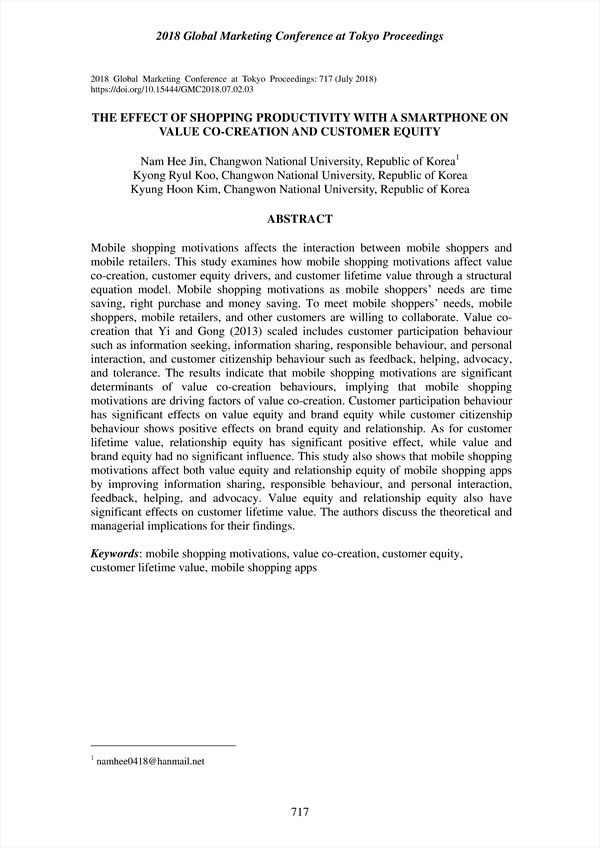 2018 Global Marketing Conference at Tokyo Proceedings

2018 Global Marketing Conference at Tokyo Proceedings: 717 (July 2018)
https://doi.org/10.15444/GMC2018.07.02.03

THE EFFECT OF SHOPPING PRODUCTIVITY WITH A SMARTPHONE ON VALUE CO-CREATION AND CUSTOMER EQUITY

Nam Hee Jin, Changwon National University, Republic of Korea$^1$
Kyong Ryul Koo, Changwon National University, Republic of Korea
Kyung Hoon Kim, Changwon National University, Republic of Korea

ABSTRACT

Mobile shopping motivations affects the interaction between mobile shoppers and mobile retailers. This study examines how mobile shopping motivations affect value co-creation, customer equity drivers, and customer lifetime value through a structural equation model. Mobile shopping motivations as mobile shoppers' needs are time saving, right purchase and money saving. To meet mobile shoppers' needs, mobile shoppers, mobile retailers, and other customers are willing to collaborate. Value co-creation that Yi and Gong (2013) scaled includes customer participation behaviour such as information seeking, information sharing, responsible behaviour, and personal interaction, and customer citizenship behaviour such as feedback, helping, advocacy, and tolerance. The results indicate that mobile shopping motivations are significant determinants of value co-creation behaviours, implying that mobile shopping motivations are driving factors of value co-creation. Customer participation behaviour has significant effects on value equity and brand equity while customer citizenship behaviour shows positive effects on brand equity and relationship. As for customer lifetime value, relationship equity has significant positive effect, while value and brand equity had no significant influence. This study also shows that mobile shopping motivations affect both value equity and relationship equity of mobile shopping apps by improving information sharing, responsible behaviour, and personal interaction, feedback, helping, and advocacy. Value equity and relationship equity also have significant effects on customer lifetime value. The authors discuss the theoretical and managerial implications for their findings.

Keywords: mobile shopping motivations, value co-creation, customer equity, customer lifetime value, mobile shopping apps

$^1$ namhee0418@hanmail.net

717